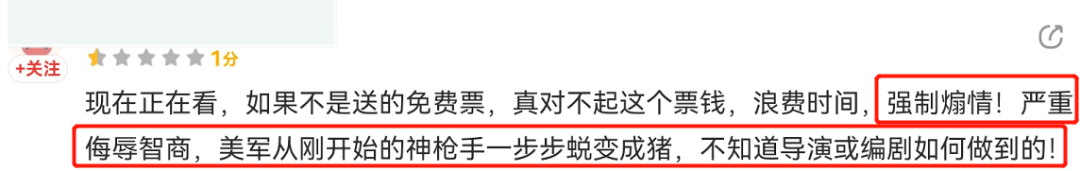 +关注

1分

现在正在看，如果不是送的免费票，真对不起这个票钱，浪费时间，强制煽情！严重侮辱智商，美军从刚开始的神枪手一步步蜕变成猪，不知道导演或编剧如何做到的！